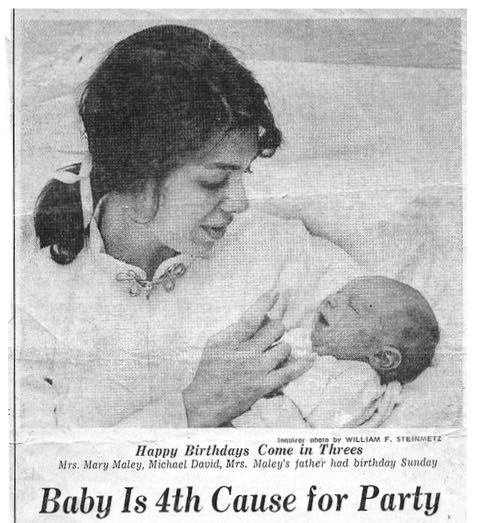 Inquirer photo by WILLIAM F. STEINMETZ

Happy Birthdays Come in Threes

Mrs. Mary Maley, Michael David, Mrs. Maley's father had birthday Sunday

Baby Is 4th Cause for Party